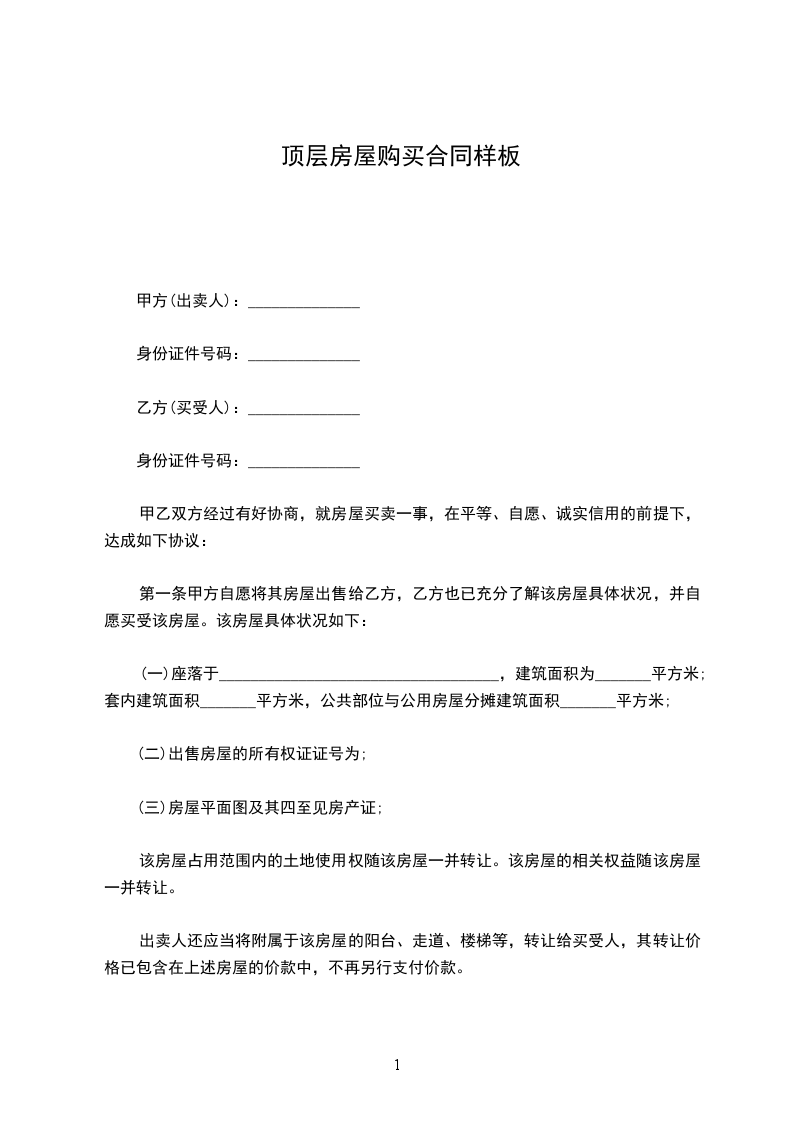 顶层房屋购买合同样板

甲方(出卖人)：______________

身份证件号码：______________

乙方(买受人)：______________

身份证件号码：______________

甲乙双方经过有好协商，就房屋买卖一事，在平等、自愿、诚实信用的前提下，达成如下协议：

第一条甲方自愿将其房屋出售给乙方，乙方也已充分了解该房屋具体状况，并自愿买受该房屋。该房屋具体状况如下：

(一)座落于___________________________________，建筑面积为_______平方米;套内建筑面积_______平方米，公共部位与公用房屋分摊建筑面积_______平方米;

(二)出售房屋的所有权证证号为;

(三)房屋平面图及其四至见房产证;

该房屋占用范围内的土地使用权随该房屋一并转让。该房屋的相关权益随该房屋一并转让。

出卖人还应当将附属于该房屋的阳台、走道、楼梯等，转让给买受人，其转让价格已包含在上述房屋的价款中，不再另行支付价款。

1